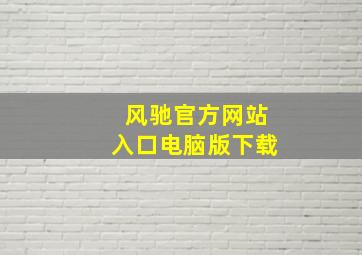 风驰官方网站
入口电脑版下载